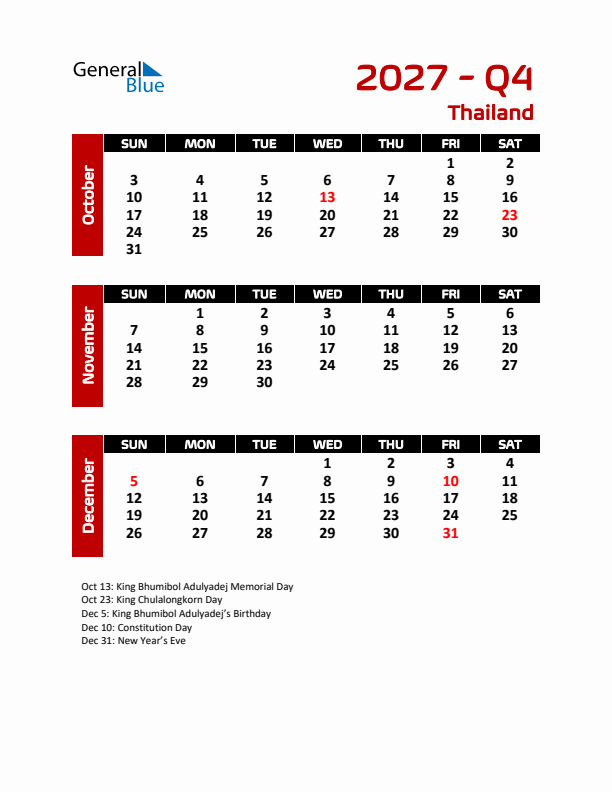 General Blue

2027 - Q4

Thailand

October

| SUN | MON | TUE | WED | THU | FRI | SAT |
|---|---|---|---|---|---|---|
| | | | | | 1 | 2 |
| 3 | 4 | 5 | 6 | 7 | 8 | 9 |
| 10 | 11 | 12 | 13 | 14 | 15 | 16 |
| 17 | 18 | 19 | 20 | 21 | 22 | 23 |
| 24 | 25 | 26 | 27 | 28 | 29 | 30 |
| 31 | | | | | | |

November

| SUN | MON | TUE | WED | THU | FRI | SAT |
|---|---|---|---|---|---|---|
| | 1 | 2 | 3 | 4 | 5 | 6 |
| 7 | 8 | 9 | 10 | 11 | 12 | 13 |
| 14 | 15 | 16 | 17 | 18 | 19 | 20 |
| 21 | 22 | 23 | 24 | 25 | 26 | 27 |
| 28 | 29 | 30 | | | | |

December

| SUN | MON | TUE | WED | THU | FRI | SAT |
|---|---|---|---|---|---|---|
| | | | 1 | 2 | 3 | 4 |
| 5 | 6 | 7 | 8 | 9 | 10 | 11 |
| 12 | 13 | 14 | 15 | 16 | 17 | 18 |
| 19 | 20 | 21 | 22 | 23 | 24 | 25 |
| 26 | 27 | 28 | 29 | 30 | 31 | |

Oct 13: King Bhumibol Adulyadej Memorial Day
Oct 23: King Chulalongkorn Day
Dec 5: King Bhumibol Adulyadej's Birthday
Dec 10: Constitution Day
Dec 31: New Year's Eve